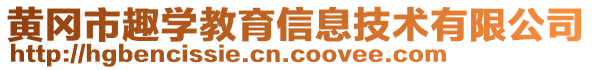 黄冈市趣学教育信息技术有限公司
http://hgbencissie.cn.coovee.com